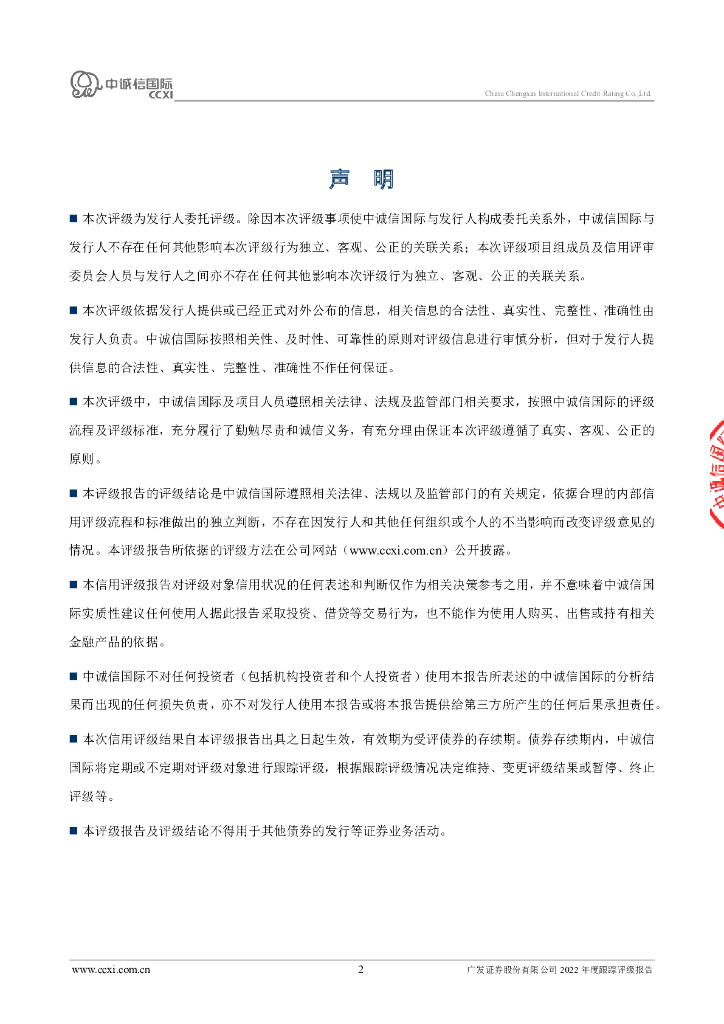 中诚信国际
CCXI

China Chengxin International Credit Rating Co.,Ltd.

声 明

■ 本次评级为发行人委托评级。除因本次评级事项使中诚信国际与发行人构成委托关系外，中诚信国际与发行人不存在任何其他影响本次评级行为独立、客观、公正的关联关系；本次评级项目组成员及信用评审委员会人员与发行人之间亦不存在任何其他影响本次评级行为独立、客观、公正的关联关系。

■ 本次评级依据发行人提供或已经正式对外公布的信息，相关信息的合法性、真实性、完整性、准确性由发行人负责。中诚信国际按照相关性、及时性、可靠性的原则对评级信息进行审慎分析，但对于发行人提供信息的合法性、真实性、完整性、准确性不作任何保证。

■ 本次评级中，中诚信国际及项目人员遵照相关法律、法规及监管部门相关要求，按照中诚信国际的评级流程及评级标准，充分履行了勤勉尽责和诚信义务，有充分理由保证本次评级遵循了真实、客观、公正的原则。

■ 本评级报告的评级结论是中诚信国际遵照相关法律、法规以及监管部门的有关规定，依据合理的内部信用评级流程和标准做出的独立判断，不存在因发行人和其他任何组织或个人的不当影响而改变评级意见的情况。本评级报告所依据的评级方法在公司网站（www.ccxi.com.cn）公开披露。

■ 本信用评级报告对评级对象信用状况的任何表述和判断仅作为相关决策参考之用，并不意味着中诚信国际实质性建议任何使用人据此报告采取投资、借贷等交易行为，也不能作为使用人购买、出售或持有相关金融产品的依据。

■ 中诚信国际不对任何投资者（包括机构投资者和个人投资者）使用本报告所表述的中诚信国际的分析结果而出现的任何损失负责，亦不对发行人使用本报告或将本报告提供给第三方所产生的任何后果承担责任。

■ 本次信用评级结果自本评级报告出具之日起生效，有效期为受评债券的存续期。债券存续期内，中诚信国际将定期或不定期对评级对象进行跟踪评级，根据跟踪评级情况决定维持、变更评级结果或暂停、终止评级等。

■ 本评级报告及评级结论不得用于其他债券的发行等证券业务活动。

www.ccxi.com.cn 2 广发证券股份有限公司 2022 年度跟踪评级报告